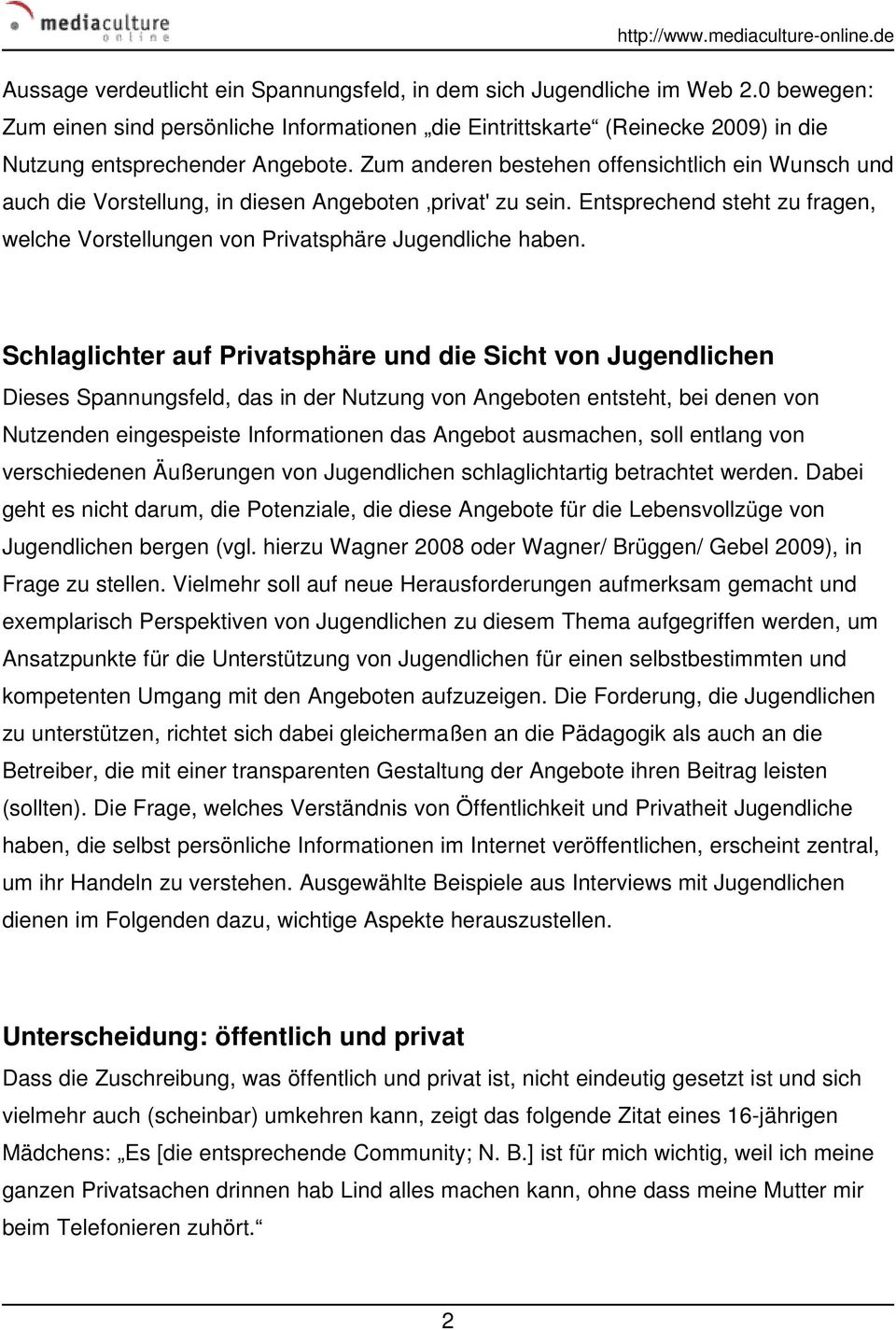 mediaculture online

http://www.mediaculture-online.de

Aussage verdeutlicht ein Spannungsfeld, in dem sich Jugendliche im Web 2.0 bewegen: Zum einen sind persönliche Informationen „die Eintrittskarte“ (Reinecke 2009) in die Nutzung entsprechender Angebote. Zum anderen bestehen offensichtlich ein Wunsch und auch die Vorstellung, in diesen Angeboten ‚privat' zu sein. Entsprechend steht zu fragen, welche Vorstellungen von Privatsphäre Jugendliche haben.

Schlaglichter auf Privatsphäre und die Sicht von Jugendlichen
Dieses Spannungsfeld, das in der Nutzung von Angeboten entsteht, bei denen von Nutzenden eingespeiste Informationen das Angebot ausmachen, soll entlang von verschiedenen Äußerungen von Jugendlichen schlaglichtartig betrachtet werden. Dabei geht es nicht darum, die Potenziale, die diese Angebote für die Lebensvollzüge von Jugendlichen bergen (vgl. hierzu Wagner 2008 oder Wagner/ Brüggen/ Gebel 2009), in Frage zu stellen. Vielmehr soll auf neue Herausforderungen aufmerksam gemacht und exemplarisch Perspektiven von Jugendlichen zu diesem Thema aufgegriffen werden, um Ansatzpunkte für die Unterstützung von Jugendlichen für einen selbstbestimmten und kompetenten Umgang mit den Angeboten aufzuzeigen. Die Forderung, die Jugendlichen zu unterstützen, richtet sich dabei gleichermaßen an die Pädagogik als auch an die Betreiber, die mit einer transparenten Gestaltung der Angebote ihren Beitrag leisten (sollten). Die Frage, welches Verständnis von Öffentlichkeit und Privatheit Jugendliche haben, die selbst persönliche Informationen im Internet veröffentlichen, erscheint zentral, um ihr Handeln zu verstehen. Ausgewählte Beispiele aus Interviews mit Jugendlichen dienen im Folgenden dazu, wichtige Aspekte herauszustellen.

Unterscheidung: öffentlich und privat
Dass die Zuschreibung, was öffentlich und privat ist, nicht eindeutig gesetzt ist und sich vielmehr auch (scheinbar) umkehren kann, zeigt das folgende Zitat eines 16-jährigen Mädchens: „Es [die entsprechende Community; N. B.] ist für mich wichtig, weil ich meine ganzen Privatsachen drinnen hab Lind alles machen kann, ohne dass meine Mutter mir beim Telefonieren zuhört.“

2